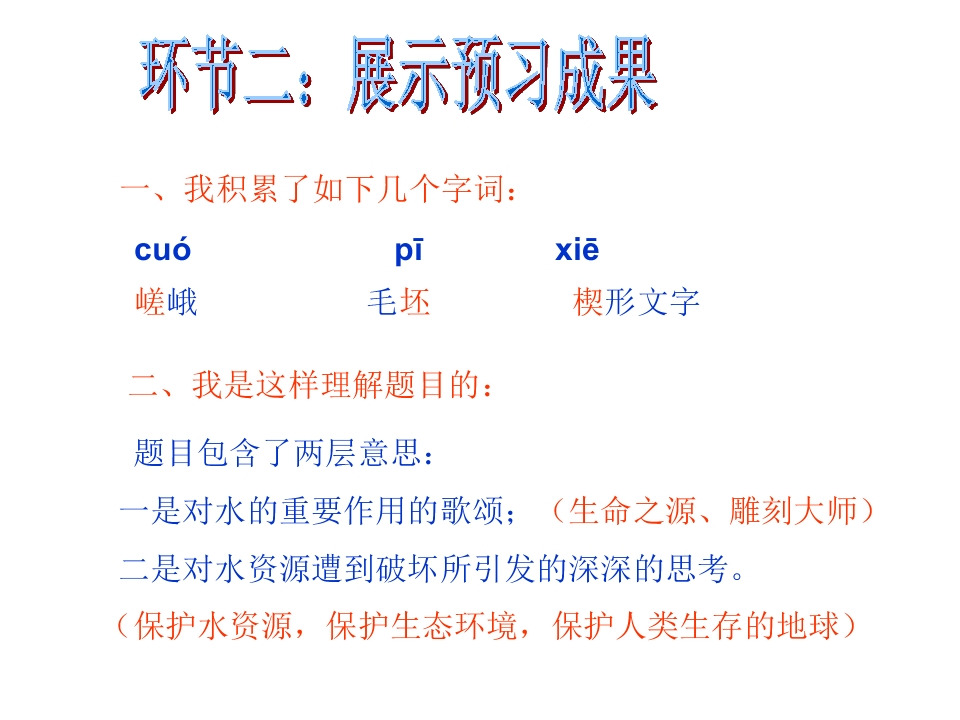 环节二：展示预习成果

一、我积累了如下几个字词：

cuó pī xiē

嵯峨 毛坯 楔形文字

二、我是这样理解题目的：

题目包含了两层意思：

一是对水的重要作用的歌颂；（生命之源、雕刻大师）

二是对水资源遭到破坏所引发的深深的思考。

（保护水资源，保护生态环境，保护人类生存的地球）